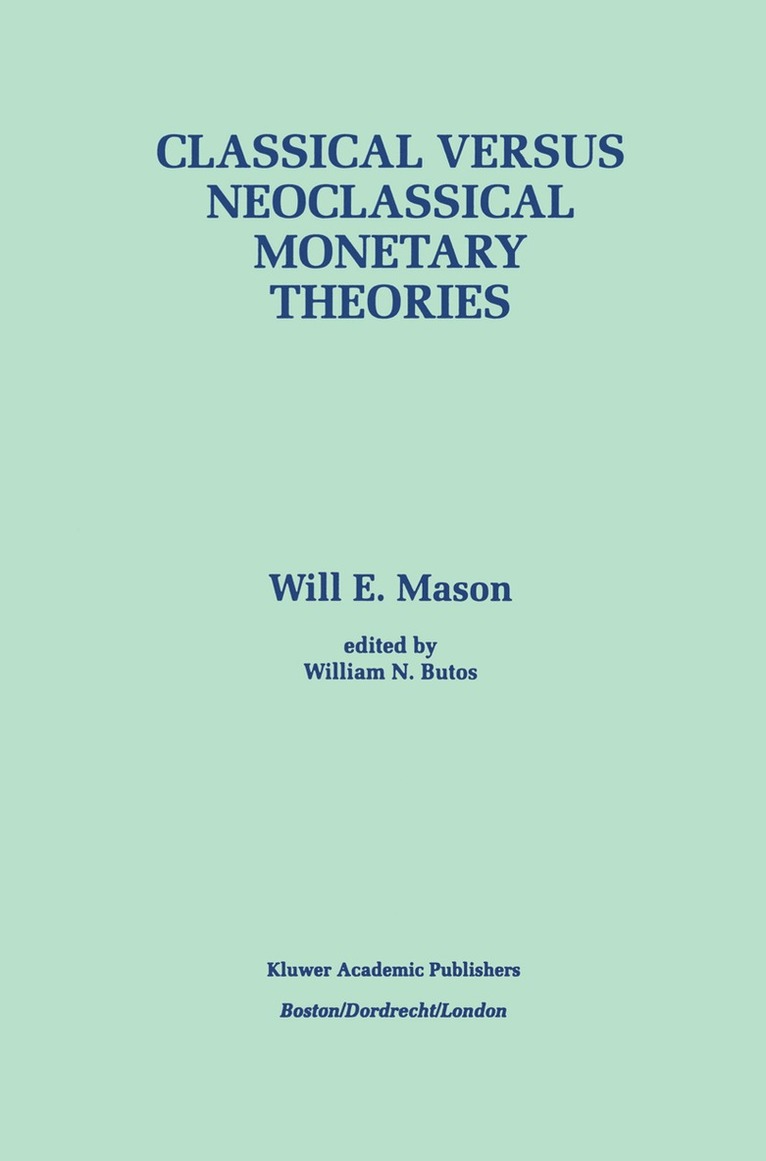 CLASSICAL VERSUS NEOCLASSICAL MONETARY THEORIES

Will E. Mason

edited by
William N. Butos

Kluwer Academic Publishers
Boston/Dordrecht/London